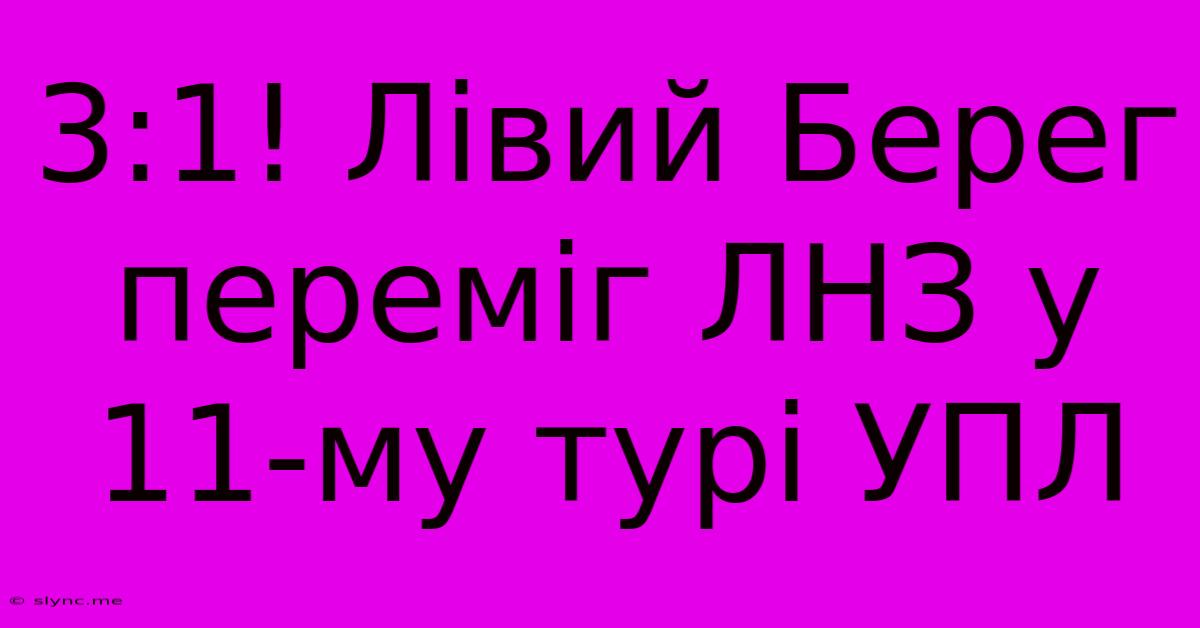 3:1! Лівий Берег переміг ЛНЗ у 11-му турі УПЛ

© slync.me